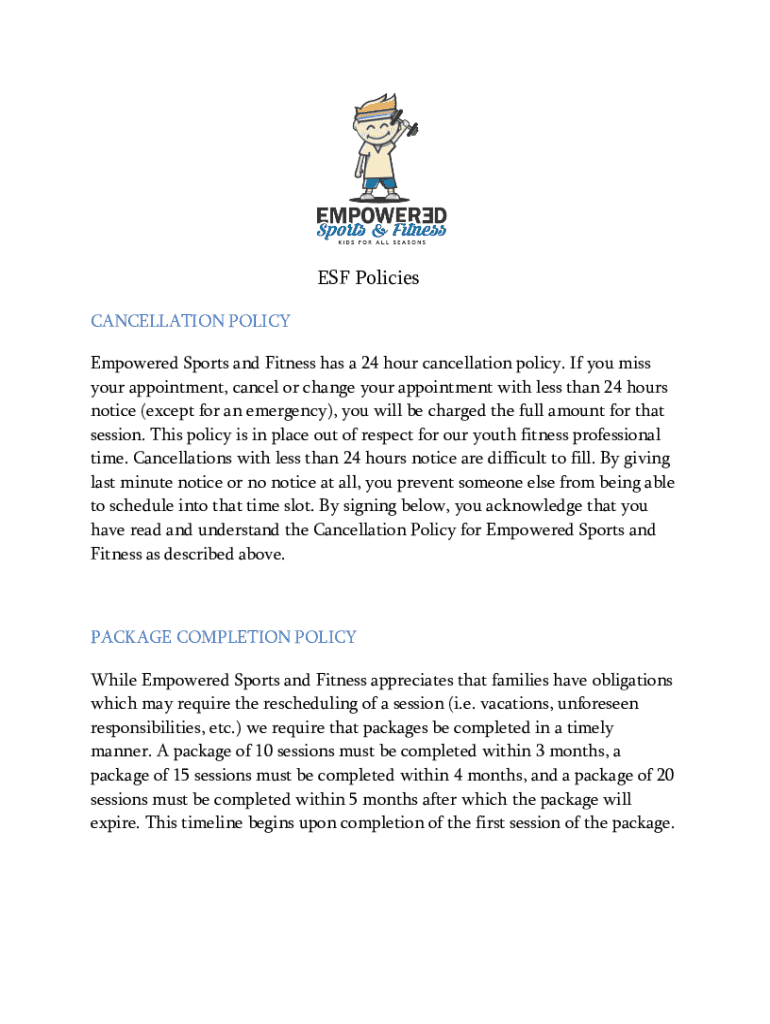 EMPOWERED
Sports & Fitness
KIDS FOR ALL SEASONS

ESF Policies

CANCELLATION POLICY

Empowered Sports and Fitness has a 24 hour cancellation policy. If you miss your appointment, cancel or change your appointment with less than 24 hours notice (except for an emergency), you will be charged the full amount for that session. This policy is in place out of respect for our youth fitness professional time. Cancellations with less than 24 hours notice are difficult to fill. By giving last minute notice or no notice at all, you prevent someone else from being able to schedule into that time slot. By signing below, you acknowledge that you have read and understand the Cancellation Policy for Empowered Sports and Fitness as described above.

PACKAGE COMPLETION POLICY

While Empowered Sports and Fitness appreciates that families have obligations which may require the rescheduling of a session (i.e. vacations, unforeseen responsibilities, etc.) we require that packages be completed in a timely manner. A package of 10 sessions must be completed within 3 months, a package of 15 sessions must be completed within 4 months, and a package of 20 sessions must be completed within 5 months after which the package will expire. This timeline begins upon completion of the first session of the package.